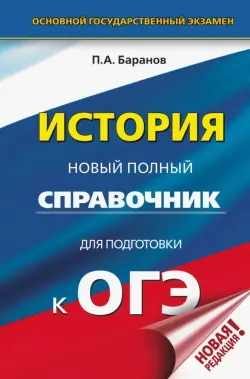 ОСНОВНОЙ ГОСУДАРСТВЕННЫЙ ЭКЗАМЕН

П.А. Баранов

ИСТОРИЯ

НОВЫЙ ПОЛНЫЙ

СПРАВОЧНИК

ДЛЯ ПОДГОТОВКИ

К ОГЭ

НОВАЯ РЕДАКЦИЯ!